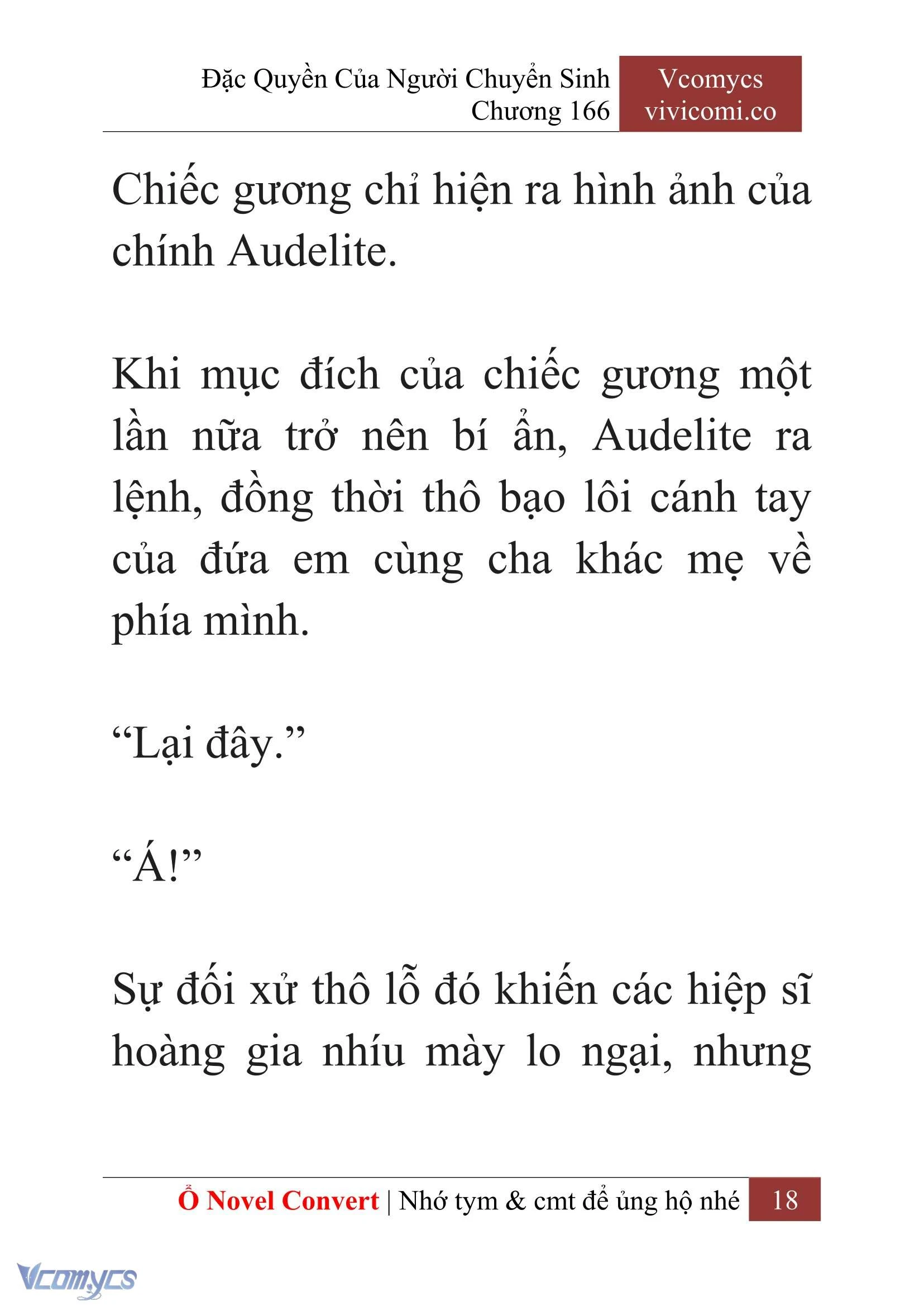 Đặc Quyền Của Người Chuyển Sinh
Chương 166

Vcomycs
vivicomi.co

Chiếc gương chỉ hiện ra hình ảnh của chính Audelite.

Khi mục đích của chiếc gương một lần nữa trở nên bí ẩn, Audelite ra lệnh, đồng thời thô bạo lôi cánh tay của đứa em cùng cha khác mẹ về phía mình.

“Lại đây.”

“Á!”

Sự đối xử thô lỗ đó khiến các hiệp sĩ hoàng gia nhíu mày lo ngại, nhưng

Ổ Novel Convert | Nhớ tym & cmt để ủng hộ nhé 18

Vcomycs